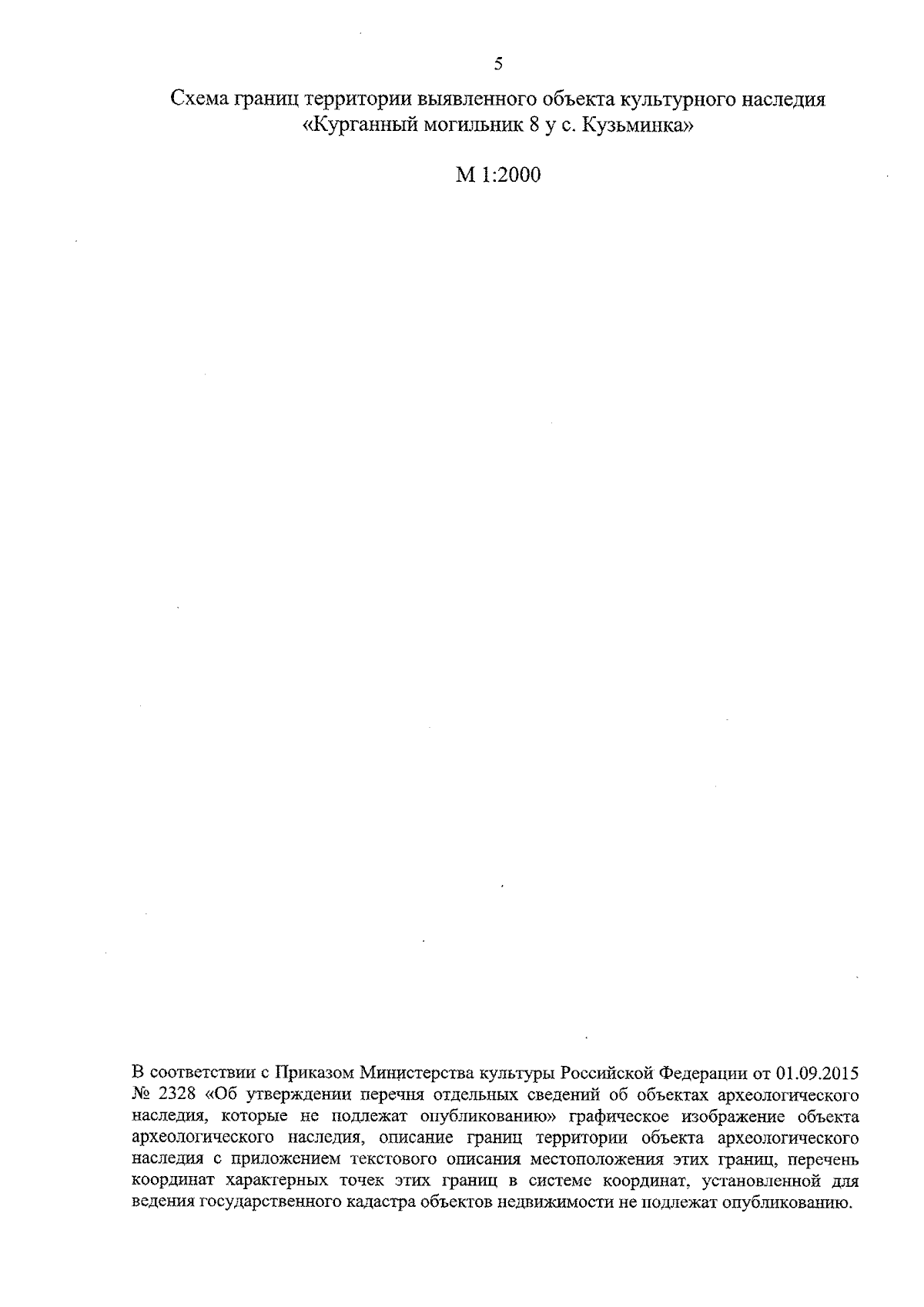 5

Схема границ территории выявленного объекта культурного наследия «Курганный могильник 8 у с. Кузьминка»

М 1:2000

В соответствии с Приказом Министерства культуры Российской Федерации от 01.09.2015 № 2328 «Об утверждении перечня отдельных сведений об объектах археологического наследия, которые не подлежат опубликованию» графическое изображение объекта археологического наследия, описание границ территории объекта археологического наследия с приложением текстового описания местоположения этих границ, перечень координат характерных точек этих границ в системе координат, установленной для ведения государственного кадастра объектов недвижимости не подлежат опубликованию.